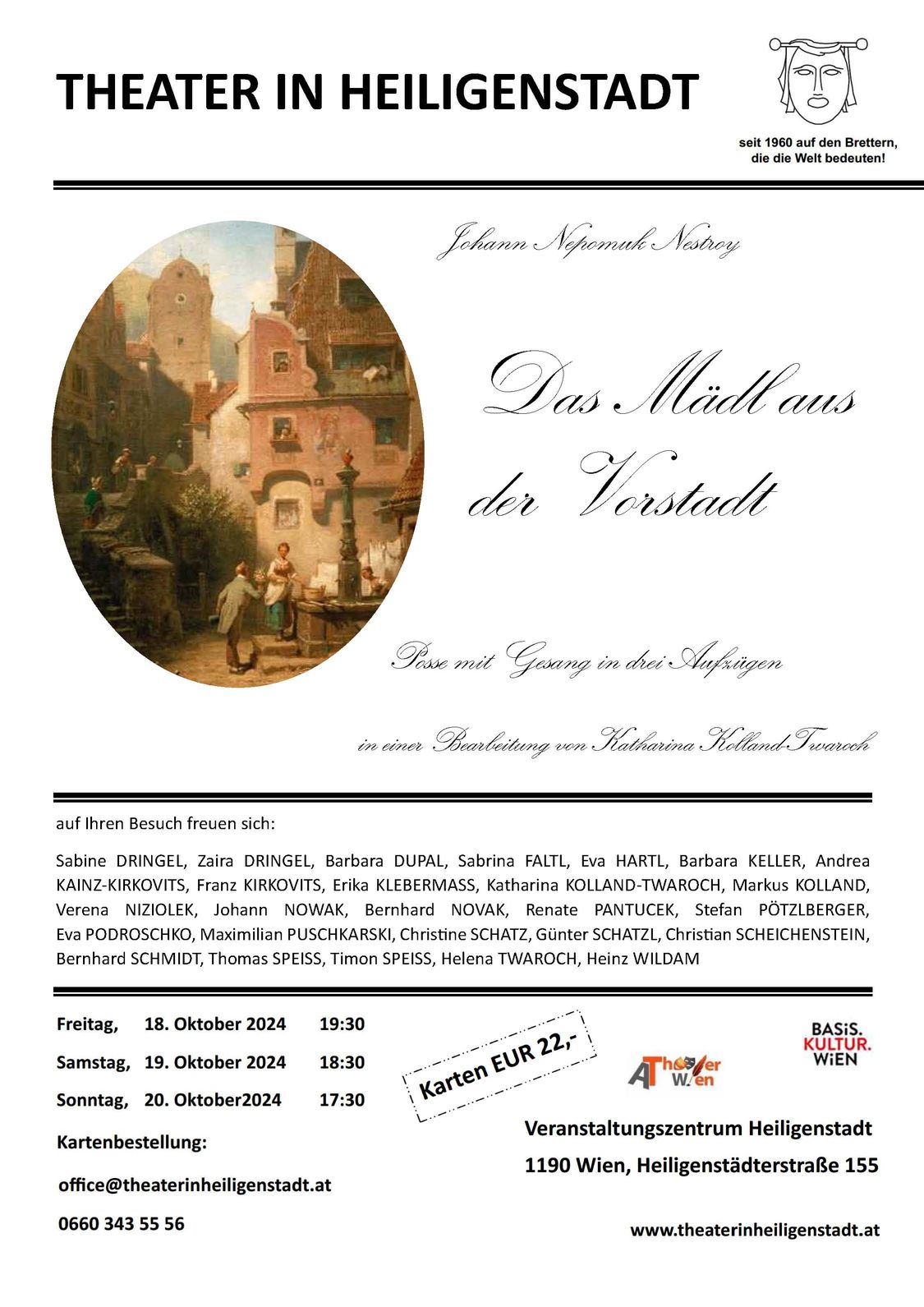 THEATER IN HEILIGENSTADT

seit 1960 auf den Brettern, die die Welt bedeuten!

Johann Nepomuk Nestroy

Das Mädl aus der Vorstadt

Posse mit Gesang in drei Aufzügen

in einer Bearbeitung von Katharina Kolland-Twaroch

auf Ihren Besuch freuen sich:

Sabine DRINGEL, Zaira DRINGEL, Barbara DUPAL, Sabrina FALTL, Eva HARTL, Barbara KELLER, Andrea KAINZ-KIRKOVITS, Franz KIRKOVITS, Erika KLEBERMASS, Katharina KOLLAND-TWAROCH, Markus KOLLAND, Verena NIZIOLEK, Johann NOWAK, Bernhard NOVAK, Renate PANTUCEK, Stefan PÖTZLBERGER, Eva PODROSCHKO, Maximilian PUSCHKARSKI, Christine SCHATZ, Günter SCHATZL, Christian SCHEICHENSTEIN, Bernhard SCHMIDT, Thomas SPEISS, Timon SPEISS, Helena TWAROCH, Heinz WILDAM

Freitag, 18. Oktober 2024 19:30

Samstag, 19. Oktober 2024 18:30

Sonntag, 20. Oktober2024 17:30

Kartenbestellung:

office@theaterinheiligenstadt.at

0660 343 55 56

Karten EUR 22,-

ATheater Wien

BASiS. KULTUR. WiEN

Veranstaltungszentrum Heiligenstadt

1190 Wien, Heiligenstädterstraße 155

www.theaterinheiligenstadt.at